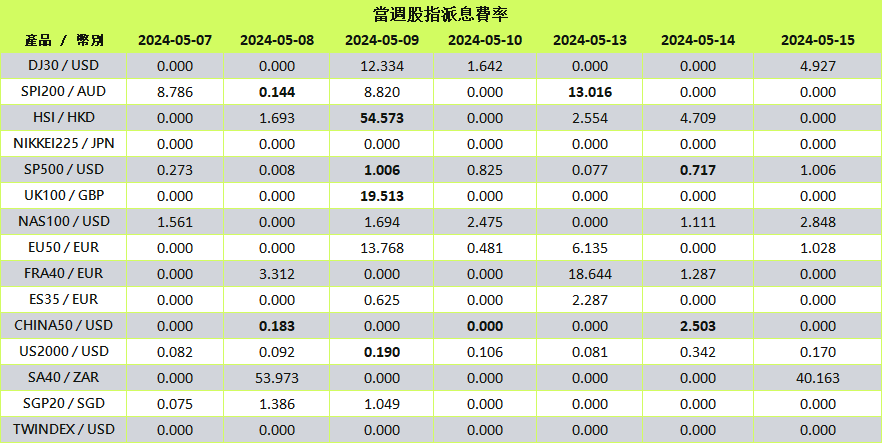 當週股指派息費率

| 產品 / 幣別 | 2024-05-07 | 2024-05-08 | 2024-05-09 | 2024-05-10 | 2024-05-13 | 2024-05-14 | 2024-05-15 |
|---|---|---|---|---|---|---|---|
| DJ30 / USD | 0.000 | 0.000 | 12.334 | 1.642 | 0.000 | 0.000 | 4.927 |
| SPI200 / AUD | 8.786 | 0.144 | 8.820 | 0.000 | 13.016 | 0.000 | 0.000 |
| HSI / HKD | 0.000 | 1.693 | 54.573 | 0.000 | 2.554 | 4.709 | 0.000 |
| NIKKEI225 / JPN | 0.000 | 0.000 | 0.000 | 0.000 | 0.000 | 0.000 | 0.000 |
| SP500 / USD | 0.273 | 0.008 | 1.006 | 0.825 | 0.077 | 0.717 | 1.006 |
| UK100 / GBP | 0.000 | 0.000 | 19.513 | 0.000 | 0.000 | 0.000 | 0.000 |
| NAS100 / USD | 1.561 | 0.000 | 1.694 | 2.475 | 0.000 | 1.111 | 2.848 |
| EU50 / EUR | 0.000 | 0.000 | 13.768 | 0.481 | 6.135 | 0.000 | 1.028 |
| FRA40 / EUR | 0.000 | 3.312 | 0.000 | 0.000 | 18.644 | 1.287 | 0.000 |
| ES35 / EUR | 0.000 | 0.000 | 0.625 | 0.000 | 2.287 | 0.000 | 0.000 |
| CHINA50 / USD | 0.000 | 0.183 | 0.000 | 0.000 | 0.000 | 2.503 | 0.000 |
| US2000 / USD | 0.082 | 0.092 | 0.190 | 0.106 | 0.081 | 0.342 | 0.170 |
| SA40 / ZAR | 0.000 | 53.973 | 0.000 | 0.000 | 0.000 | 0.000 | 40.163 |
| SGP20 / SGD | 0.075 | 1.386 | 1.049 | 0.000 | 0.000 | 0.000 | 0.000 |
| TWINDEX / USD | 0.000 | 0.000 | 0.000 | 0.000 | 0.000 | 0.000 | 0.000 |